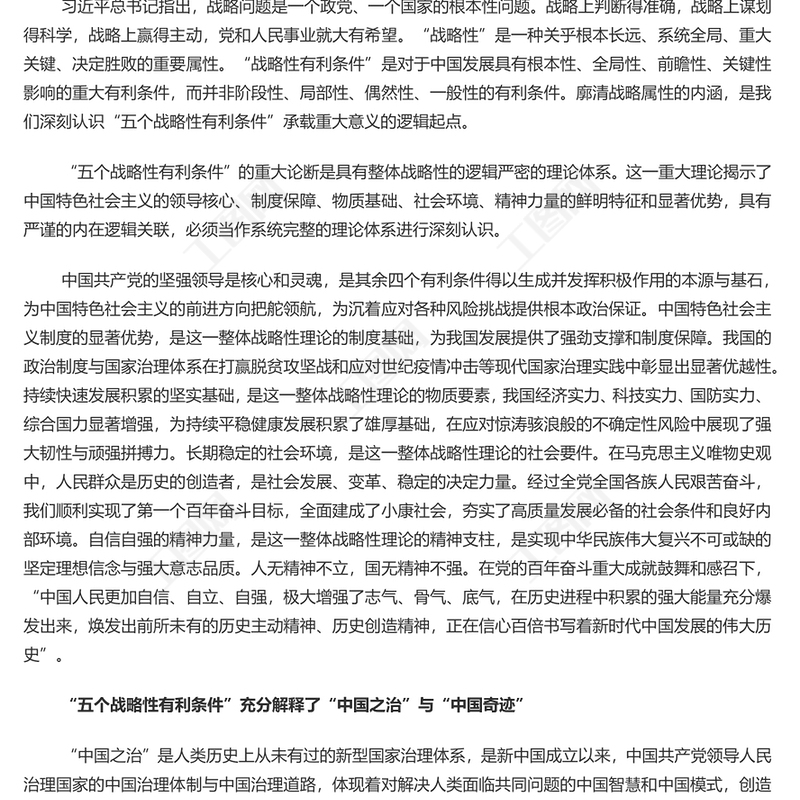 习近平总书记指出，战略问题是一个政党、一个国家的根本性问题。战略上判断得准确，战略上谋划得科学，战略上赢得主动，党和人民事业就大有希望。“战略性”是一种关乎根本长远、系统全局、重大关键、决定胜败的重要属性。“战略性有利条件”是对于中国发展具有根本性、全局性、前瞻性、关键性影响的重大有利条件，而并非阶段性、局部性、偶然性、一般性的有利条件。廓清战略属性的内涵，是我们深刻认识“五个战略性有利条件”承载重大意义的逻辑起点。

“五个战略性有利条件”的重大论断是具有整体战略性的逻辑严密的理论体系。这一重大理论揭示了中国特色社会主义的领导核心、制度保障、物质基础、社会环境、精神力量的鲜明特征和显著优势，具有严谨的内在逻辑关联，必须当作系统完整的理论体系进行深刻认识。

中国共产党的坚强领导是核心和灵魂，是其余四个有利条件得以生成并发挥积极作用的本源与基石，为中国特色社会主义的前进方向把舵领航，为沉着应对各种风险挑战提供根本政治保证。中国特色社会主义制度的显著优势，是这一整体战略性理论的制度基础，为我国发展提供了强劲支撑和制度保障。我国的政治制度与国家治理体系在打赢脱贫攻坚战和应对世纪疫情冲击等现代国家治理实践中彰显出显著优越性。持续快速发展积累的坚实基础，是这一整体战略性理论的物质要素，我国经济实力、科技实力、国防实力、综合国力显著增强，为持续平稳健康发展积累了雄厚基础，在应对惊涛骇浪般的不确定性风险中展现了强大韧性与顽强拼搏力。长期稳定的社会环境，是这一整体战略性理论的社会要件。在马克思主义唯物史观中，人民群众是历史的创造者，是社会发展、变革、稳定的决定力量。经过全党全国各族人民艰苦奋斗，我们顺利实现了第一个百年奋斗目标，全面建成了小康社会，夯实了高质量发展必备的社会条件和良好内部环境。自信自强的精神力量，是这一整体战略性理论的精神支柱，是实现中华民族伟大复兴不可或缺的坚定理想信念与强大意志品质。人无精神不立，国无精神不强。在党的百年奋斗重大成就鼓舞和感召下，“中国人民更加自信、自立、自强，极大增强了志气、骨气、底气，在历史进程中积累的强大能量充分爆发出来，焕发出前所未有的历史主动精神、历史创造精神，正在信心百倍书写着新时代中国发展的伟大历史”。

“五个战略性有利条件”充分解释了“中国之治”与“中国奇迹”

“中国之治”是人类历史上从未有过的新型国家治理体系，是新中国成立以来，中国共产党领导人民治理国家的中国治理体制与中国治理道路，体现着对解决人类面临共同问题的中国智慧和中国模式，创造